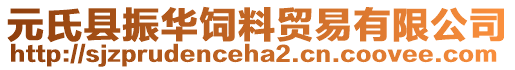 元氏县振华饲料贸易有限公司
http://sjzprudenceha2.cn.coovee.com